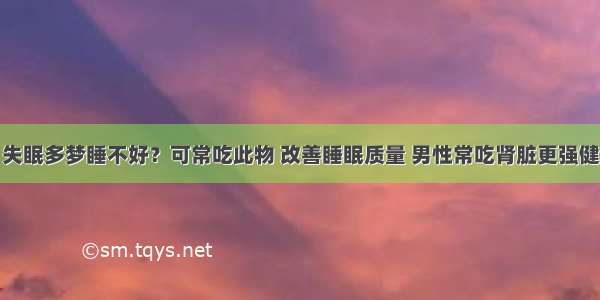 失眠多梦睡不好？可常吃此物 改善睡眠质量 男性常吃肾脏更强健

©sm.tqys.net